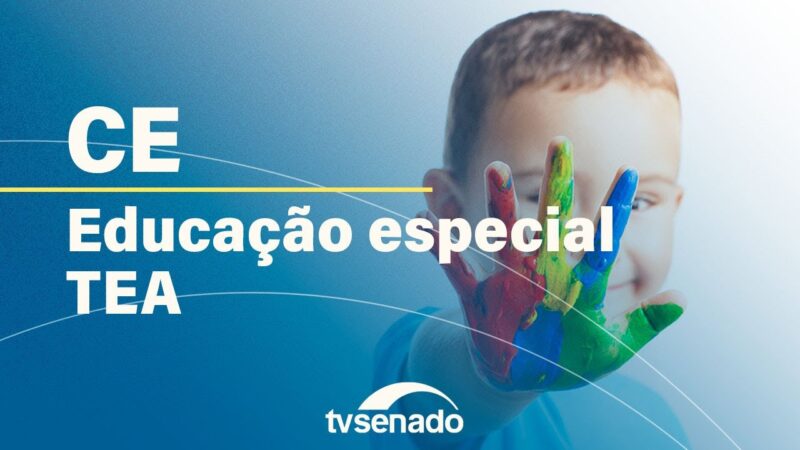 CE

Educação especial
TEA

tvsenado